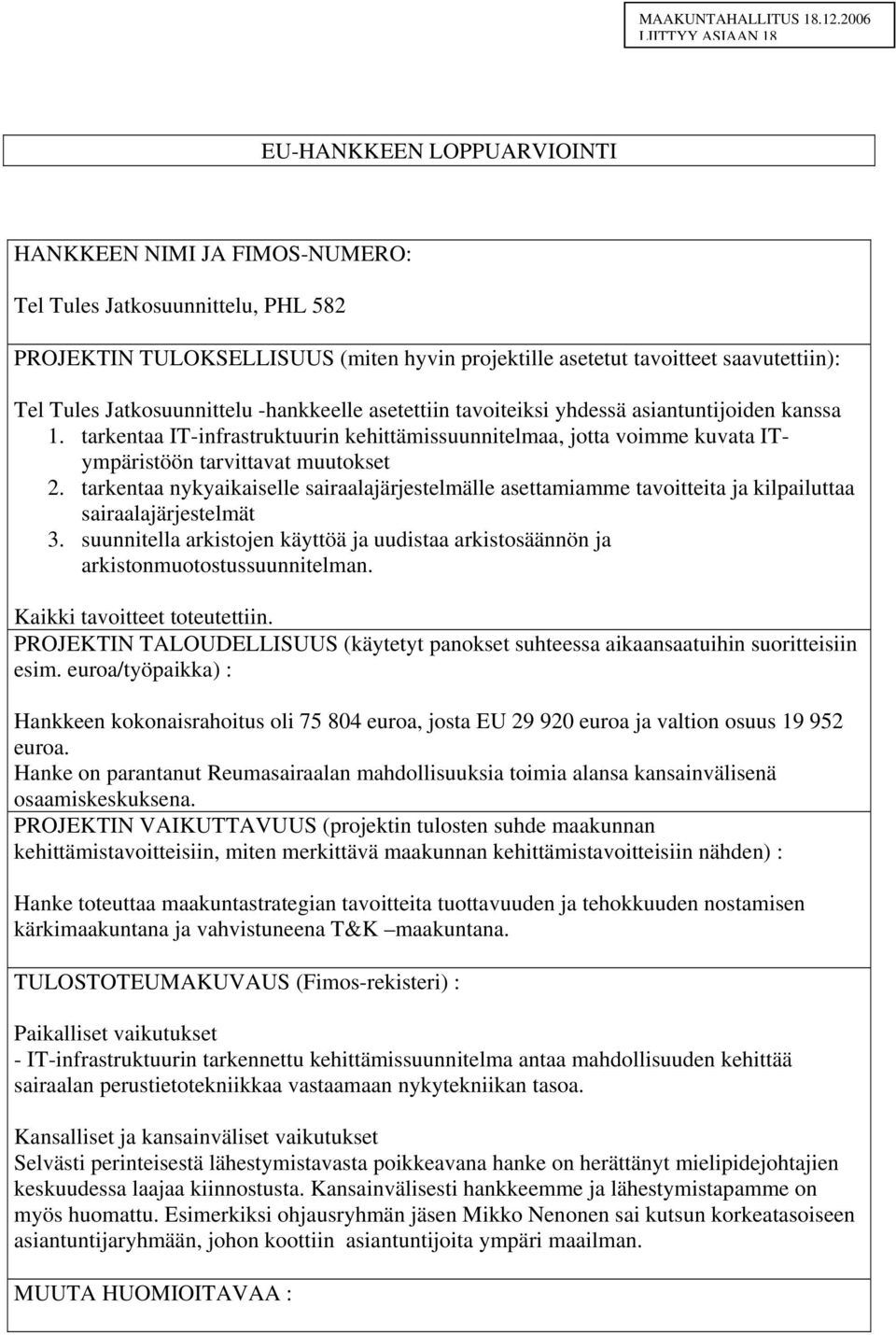 MAAKUNTAHALLITUS 18.12.2006
LIITTYY ASIAAN 18

EU-HANKKEEN LOPPUARVIOINTI

HANKKEEN NIMI JA FIMOS-NUMERO:

Tel Tules Jatkosuunnittelu, PHL 582

PROJEKTIN TULOKSELLISUUS (miten hyvin projektille asetetut tavoitteet saavutettiin):

Tel Tules Jatkosuunnittelu -hankkeelle asetettiin tavoiteiksi yhdessä asiantuntijoiden kanssa
1. tarkentaa IT-infrastruktuurin kehittämissuunnitelmaa, jotta voimme kuvata IT-ympäristöön tarvittavat muutokset
2. tarkentaa nykyaikaiselle sairaalajärjestelmälle asettamiamme tavoitteita ja kilpailuttaa sairaalajärjestelmät
3. suunnitella arkistojen käyttöä ja uudistaa arkistosäännön ja arkistonmuotostussuunnitelman.

Kaikki tavoitteet toteutettiin.

PROJEKTIN TALOUDELLISUUS (käytetyt panokset suhteessa aikaansaatuihin suoritteisiin esim. euroa/työpaikka) :

Hankkeen kokonaisrahoitus oli 75 804 euroa, josta EU 29 920 euroa ja valtion osuus 19 952 euroa.
Hanke on parantanut Reumasairaalan mahdollisuuksia toimia alansa kansainvälisenä osaamiskeskuksena.

PROJEKTIN VAIKUTTAVUUS (projektin tulosten suhde maakunnan kehittämistavoitteisiin, miten merkittävä maakunnan kehittämistavoitteisiin nähden) :

Hanke toteuttaa maakuntastrategian tavoitteita tuottavuuden ja tehokkuuden nostamisen kärkimaakuntana ja vahvistuneena T&K –maakuntana.

TULOSTOTEUMAKUVAUS (Fimos-rekisteri) :

Paikalliset vaikutukset
- IT-infrastruktuurin tarkennettu kehittämissuunnitelma antaa mahdollisuuden kehittää sairaalan perustietotekniikkaa vastaamaan nykytekniikan tasoa.

Kansalliset ja kansainväliset vaikutukset
Selvästi perinteisestä lähestymistavasta poikkeavana hanke on herättänyt mielipidejohtajien keskuudessa laajaa kiinnostusta. Kansainvälisesti hankkeemme ja lähestymistapamme on myös huomattu. Esimerkiksi ohjausryhmän jäsen Mikko Nenonen sai kutsun korkeatasoiseen asiantuntijaryhmään, johon koottiin asiantuntijoita ympäri maailman.

MUUTA HUOMIOITAVAA :